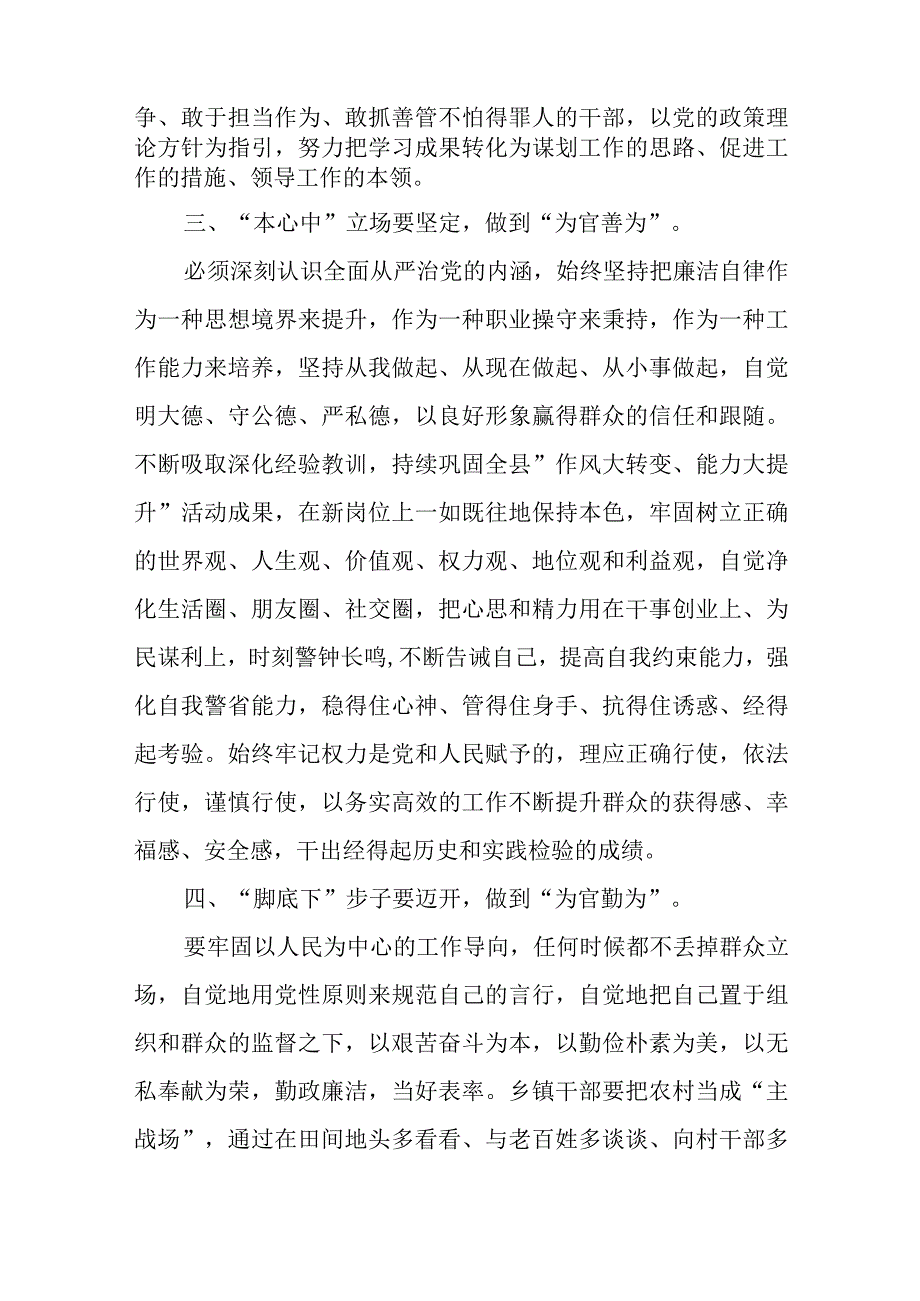 争、敢于担当作为、敢抓善管不怕得罪人的干部，以党的政策理论方针为指引，努力把学习成果转化为谋划工作的思路、促进工作的措施、领导工作的本领。

三、“本心中”立场要坚定，做到“为官善为”。

必须深刻认识全面从严治党的内涵，始终坚持把廉洁自律作为一种思想境界来提升，作为一种职业操守来秉持，作为一种工作能力来培养，坚持从我做起、从现在做起、从小事做起，自觉明大德、守公德、严私德，以良好形象赢得群众的信任和跟随。不断吸取深化经验教训，持续巩固全县”作风大转变、能力大提升”活动成果，在新岗位上一如既往地保持本色，牢固树立正确的世界观、人生观、价值观、权力观、地位观和利益观，自觉净化生活圈、朋友圈、社交圈，把心思和精力用在干事创业上、为民谋利上，时刻警钟长鸣,不断告诫自己，提高自我约束能力，强化自我警省能力，稳得住心神、管得住身手、抗得住诱惑、经得起考验。始终牢记权力是党和人民赋予的，理应正确行使，依法行使，谨慎行使，以务实高效的工作不断提升群众的获得感、幸福感、安全感，干出经得起历史和实践检验的成绩。

四、“脚底下”步子要迈开，做到“为官勤为”。

要牢固以人民为中心的工作导向，任何时候都不丢掉群众立场，自觉地用党性原则来规范自己的言行，自觉地把自己置于组织和群众的监督之下，以艰苦奋斗为本，以勤俭朴素为美，以无私奉献为荣，勤政廉洁，当好表率。乡镇干部要把农村当成“主战场”，通过在田间地头多看看、与老百姓多谈谈、向村干部多